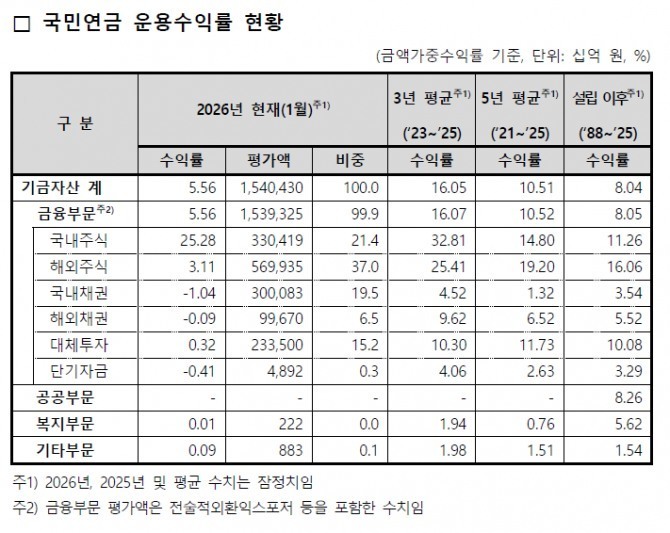 □ 국민연금 운용수익률 현황

(금액가중수익률 기준, 단위: 십억 원, %)

| 구 분 | 2026년 현재(1월)$^{주1)}$ | | | 3년 평균$^{주1)}$ ('23~'25) | 5년 평균$^{주1)}$ ('21~'25) | 설립 이후$^{주1)}$ ('88~'25) |
|---|---|---|---|---|---|---|
| | 수익률 | 평가액 | 비중 | 수익률 | 수익률 | 수익률 |
| 기금자산 계 | 5.56 | 1,540,430 | 100.0 | 16.05 | 10.51 | 8.04 |
| 금융부문$^{주2)}$ | 5.56 | 1,539,325 | 99.9 | 16.07 | 10.52 | 8.05 |
| 국내주식 | 25.28 | 330,419 | 21.4 | 32.81 | 14.80 | 11.26 |
| 해외주식 | 3.11 | 569,935 | 37.0 | 25.41 | 19.20 | 16.06 |
| 국내채권 | -1.04 | 300,083 | 19.5 | 4.52 | 1.32 | 3.54 |
| 해외채권 | -0.09 | 99,670 | 6.5 | 9.62 | 6.52 | 5.52 |
| 대체투자 | 0.32 | 233,500 | 15.2 | 10.30 | 11.73 | 10.08 |
| 단기자금 | -0.41 | 4,892 | 0.3 | 4.06 | 2.63 | 3.29 |
| 공공부문 | - | - | - | - | - | 8.26 |
| 복지부문 | 0.01 | 222 | 0.0 | 1.94 | 0.76 | 5.62 |
| 기타부문 | 0.09 | 883 | 0.1 | 1.98 | 1.51 | 1.54 |

주1) 2026년, 2025년 및 평균 수치는 잠정치임
주2) 금융부문 평가액은 전술적외환익스포저 등을 포함한 수치임